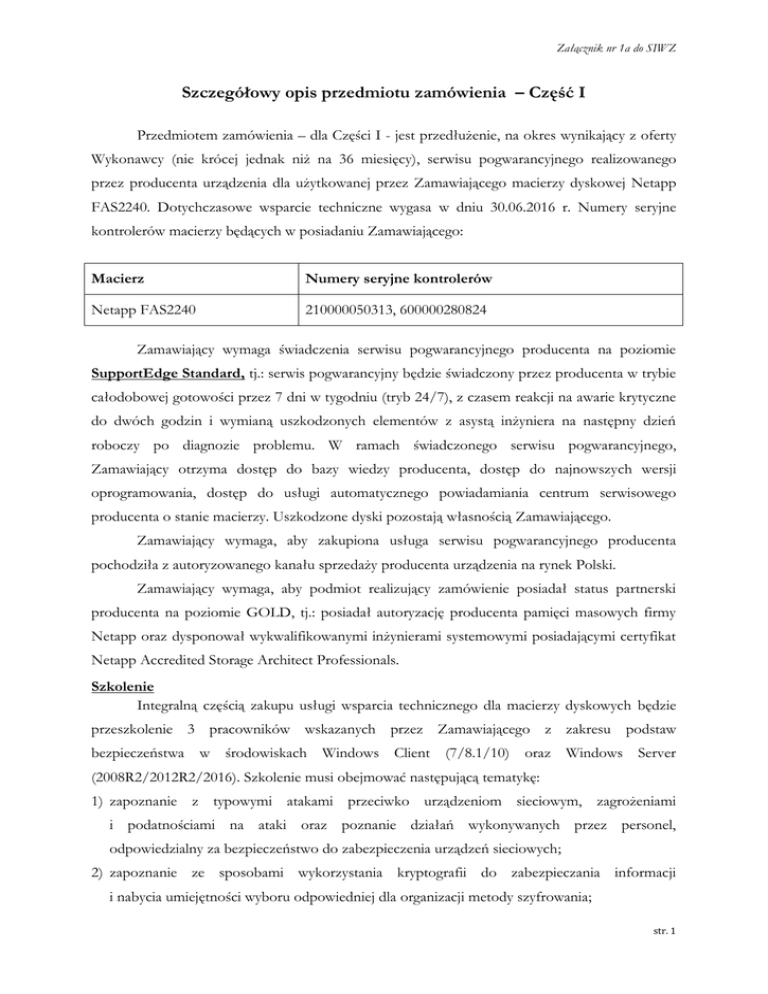 Załącznik nr 1a do SIWZ

Szczegółowy opis przedmiotu zamówienia – Część I

Przedmiotem zamówienia – dla Części I - jest przedłużenie, na okres wynikający z oferty Wykonawcy (nie krócej jednak niż na 36 miesięcy), serwisu pogwarancyjnego realizowanego przez producenta urządzenia dla użytkowanej przez Zamawiającego macierzy dyskowej Netapp FAS2240. Dotychczasowe wsparcie techniczne wygasa w dniu 30.06.2016 r. Numery seryjne kontrolerów macierzy będących w posiadaniu Zamawiającego:

| Macierz | Numery seryjne kontrolerów |
|---|---|
| Netapp FAS2240 | 210000050313, 600000280824 |

Zamawiający wymaga świadczenia serwisu pogwarancyjnego producenta na poziomie SupportEdge Standard, tj.: serwis pogwarancyjny będzie świadczony przez producenta w trybie całodobowej gotowości przez 7 dni w tygodniu (tryb 24/7), z czasem reakcji na awarie krytyczne do dwóch godzin i wymianą uszkodzonych elementów z asystą inżyniera na następny dzień roboczy po diagnozie problemu. W ramach świadczonego serwisu pogwarancyjnego, Zamawiający otrzyma dostęp do bazy wiedzy producenta, dostęp do najnowszych wersji oprogramowania, dostęp do usługi automatycznego powiadamiania centrum serwisowego producenta o stanie macierzy. Uszkodzone dyski pozostają własnością Zamawiającego.

Zamawiający wymaga, aby zakupiona usługa serwisu pogwarancyjnego producenta pochodziła z autoryzowanego kanału sprzedaży producenta urządzenia na rynek Polski.

Zamawiający wymaga, aby podmiot realizujący zamówienie posiadał status partnerski producenta na poziomie GOLD, tj.: posiadał autoryzację producenta pamięci masowych firmy Netapp oraz dysponował wykwalifikowanymi inżynierami systemowymi posiadającymi certyfikat Netapp Accredited Storage Architect Professionals.

Szkolenie

Integralną częścią zakupu usługi wsparcia technicznego dla macierzy dyskowych będzie przeszkolenie 3 pracowników wskazanych przez Zamawiającego z zakresu podstaw bezpieczeństwa w środowiskach Windows Client (7/8.1/10) oraz Windows Server (2008R2/2012R2/2016). Szkolenie musi obejmować następującą tematykę:

1) zapoznanie z typowymi atakami przeciwko urządzeniom sieciowym, zagrożeniami i podatnościami na ataki oraz poznanie działań wykonywanych przez personel, odpowiedzialny za bezpieczeństwo do zabezpieczenia urządzeń sieciowych;

2) zapoznanie ze sposobami wykorzystania kryptografii do zabezpieczania informacji i nabycia umiejętności wyboru odpowiedniej dla organizacji metody szyfrowania;

str. 1